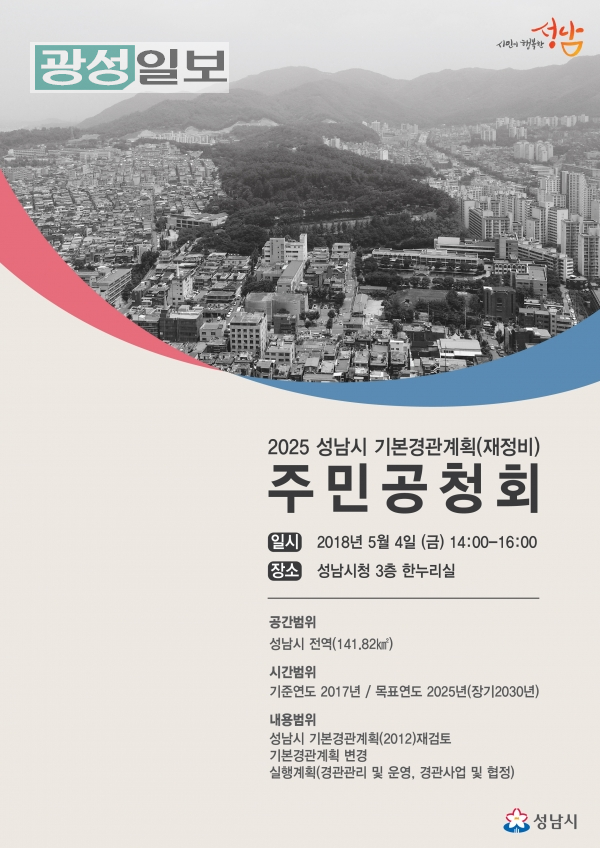 광성일보

시민이 행복한 성남

2025 성남시 기본경관계획(재정비)

주민공청회

일시 2018년 5월 4일 (금) 14:00-16:00

장소 성남시청 3층 한누리실

공간범위

성남시 전역(141.82㎢)

시간범위

기준연도 2017년 / 목표연도 2025년(장기2030년)

내용범위

성남시 기본경관계획(2012)재검토

기본경관계획 변경

실행계획(경관관리 및 운영, 경관사업 및 협정)

성남시